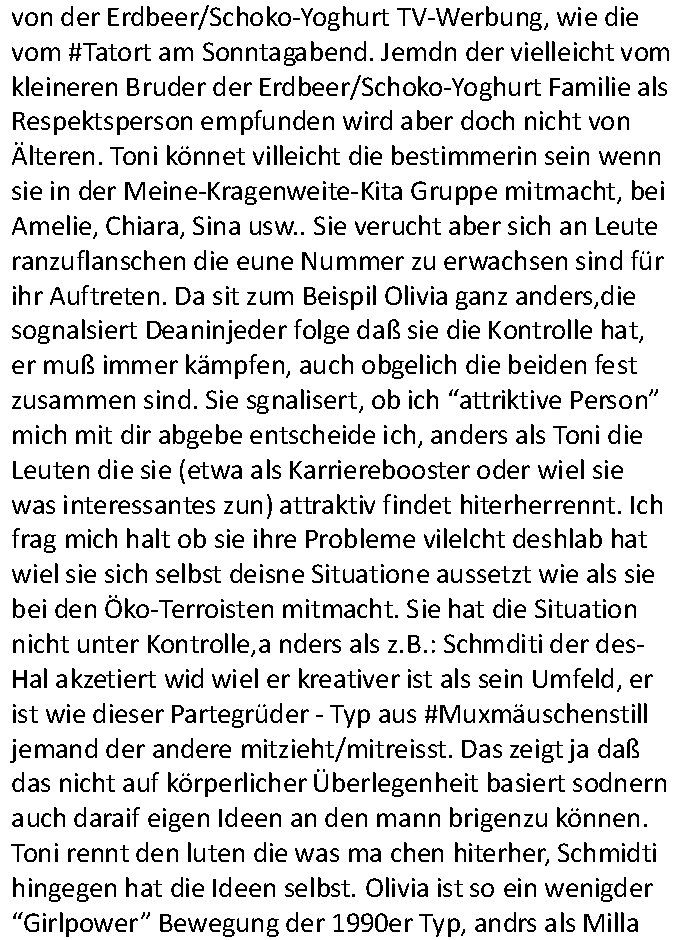 von der Erdbeer/Schoko-Yoghurt TV-Werbung, wie die vom #Tatort am Sonntagabend. Jemdn der vielleicht vom kleineren Bruder der Erdbeer/Schoko-Yoghurt Familie als Respektsperson empfunden wird aber doch nicht von Älteren. Toni könnet villeicht die bestimmerin sein wenn sie in der Meine-Kragenweite-Kita Gruppe mitmacht, bei Amelie, Chiara, Sina usw.. Sie verucht aber sich an Leute ranzuflanschen die eune Nummer zu erwachsen sind für ihr Auftreten. Da sit zum Beispil Olivia ganz anders,die sognalsiert Deaninjeder folge daß sie die Kontrolle hat, er muß immer kämpfen, auch obgelich die beiden fest zusammen sind. Sie sgnalisert, ob ich “attriktive Person” mich mit dir abgebe entscheide ich, anders als Toni die Leuten die sie (etwa als Karrierebooster oder wiel sie was interessantes zun) attraktiv findet hiterherrennt. Ich frag mich halt ob sie ihre Probleme vilelcht deshlab hat wiel sie sich selbst deisne Situatione aussetzt wie als sie bei den Öko-Terroisten mitmacht. Sie hat die Situation nicht unter Kontrolle,a nders als z.B.: Schmditi der des-Hal akzetiert wid wiel er kreativer ist als sein Umfeld, er ist wie dieser Partegrüder - Typ aus #Muxmäuschenstill jemand der andere mitzieht/mitreisst. Das zeigt ja daß das nicht auf körperlicher Überlegenheit basiert sodnern auch daraif eigen Ideen an den mann brigenzu können. Toni rennt den luten die was ma chen hiterher, Schmidti hingegen hat die Ideen selbst. Olivia ist so ein wenigder “Girlpower” Bewegung der 1990er Typ, andrs als Milla